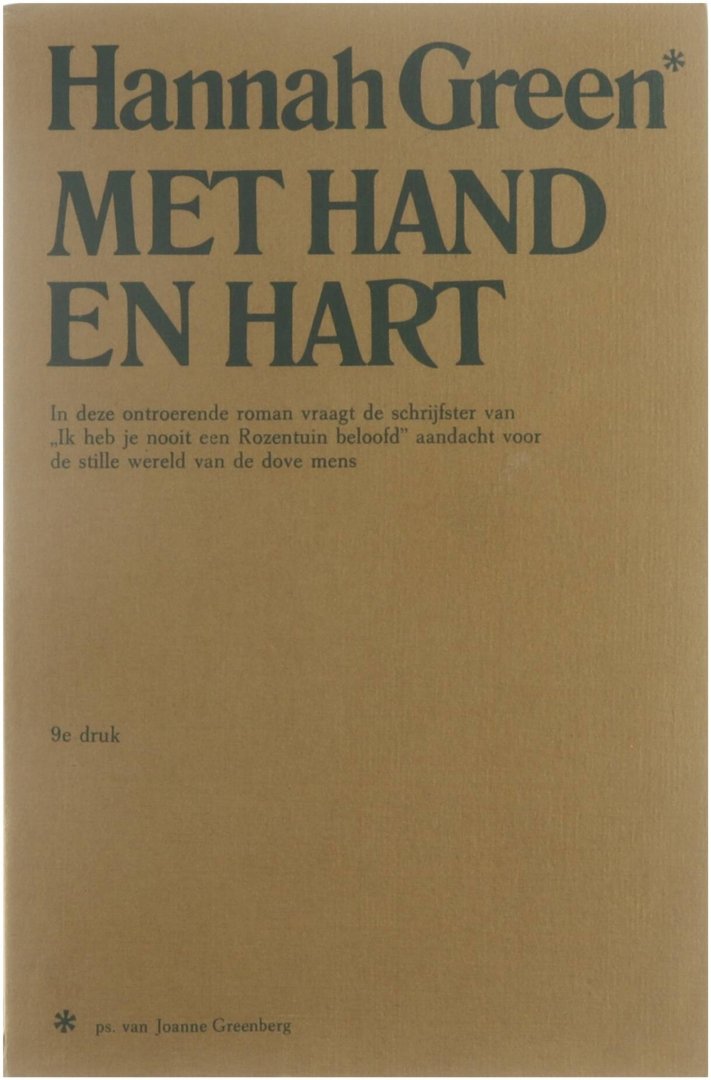 Hannah Green*

MET HAND EN HART

In deze ontroerende roman vraagt de schrijfster van „Ik heb je nooit een Rozentuin beloofd" aandacht voor de stille wereld van de dove mens

9e druk

* ps. van Joanne Greenberg